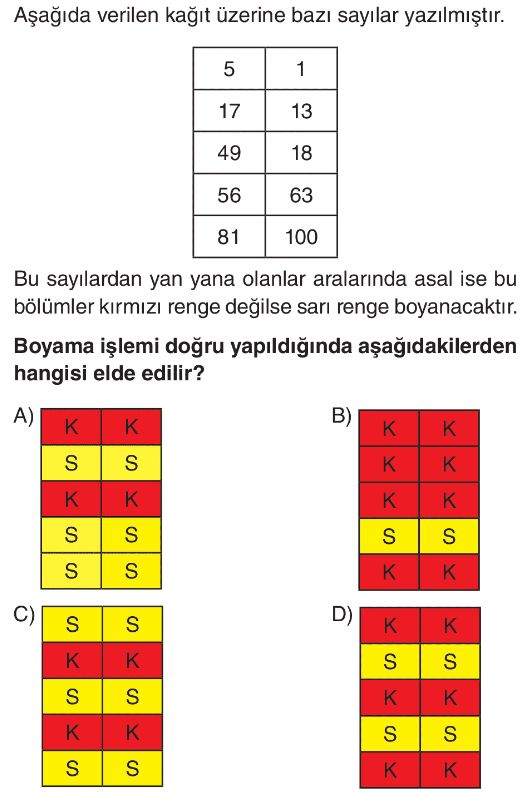 Aşağıda verilen kağıt üzerine bazı sayılar yazılmıştır.

| 5 | 1 |
|---|---|
| 17 | 13 |
| 49 | 18 |
| 56 | 63 |
| 81 | 100 |

Bu sayılardan yan yana olanlar aralarında asal ise bu bölümler kırmızı renge değilse sarı renge boyanacaktır.

**Boyama işlemi doğru yapıldığında aşağıdakilerden hangisi elde edilir?**

A)
| K | K |
|---|---|
| S | S |
| K | K |
| S | S |
| S | S |

B)
| K | K |
|---|---|
| K | K |
| K | K |
| S | S |
| K | K |

C)
| S | S |
|---|---|
| K | K |
| S | S |
| K | K |
| S | S |

D)
| K | K |
|---|---|
| S | S |
| K | K |
| S | S |
| K | K |